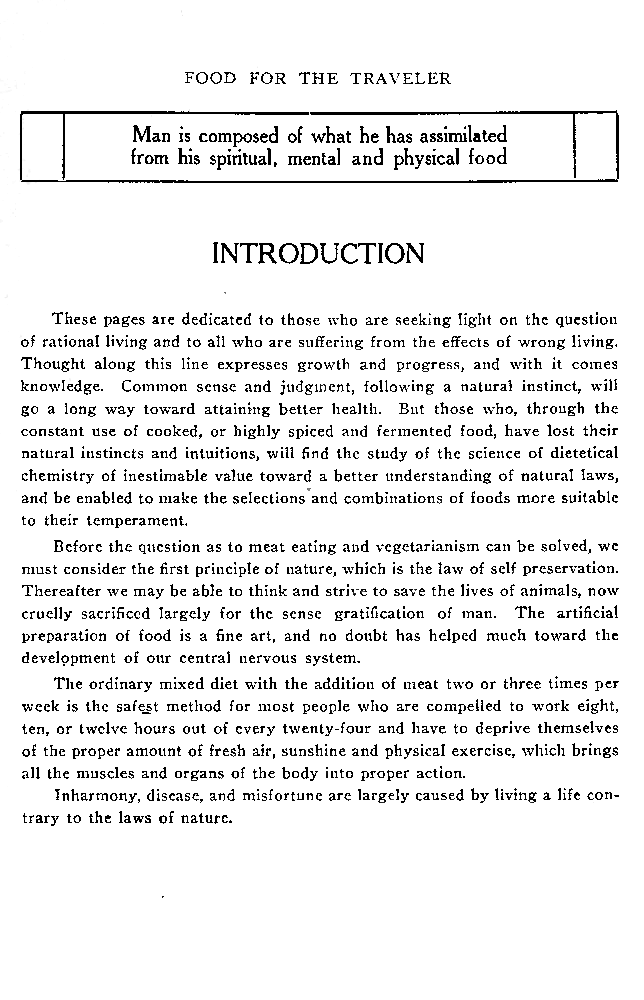 FOOD FOR THE TRAVELER

Man is composed of what he has assimilated from his spiritual, mental and physical food

INTRODUCTION

These pages are dedicated to those who are seeking light on the question of rational living and to all who are suffering from the effects of wrong living. Thought along this line expresses growth and progress, and with it comes knowledge. Common sense and judgment, following a natural instinct, will go a long way toward attaining better health. But those who, through the constant use of cooked, or highly spiced and fermented food, have lost their natural instincts and intuitions, will find the study of the science of dietetical chemistry of inestimable value toward a better understanding of natural laws, and be enabled to make the selections and combinations of foods more suitable to their temperament.

Before the question as to meat eating and vegetarianism can be solved, we must consider the first principle of nature, which is the law of self preservation. Thereafter we may be able to think and strive to save the lives of animals, now cruelly sacrificed largely for the sense gratification of man. The artificial preparation of food is a fine art, and no doubt has helped much toward the development of our central nervous system.

The ordinary mixed diet with the addition of meat two or three times per week is the safest method for most people who are compelled to work eight, ten, or twelve hours out of every twenty-four and have to deprive themselves of the proper amount of fresh air, sunshine and physical exercise, which brings all the muscles and organs of the body into proper action.

Inharmony, disease, and misfortune are largely caused by living a life contrary to the laws of nature.